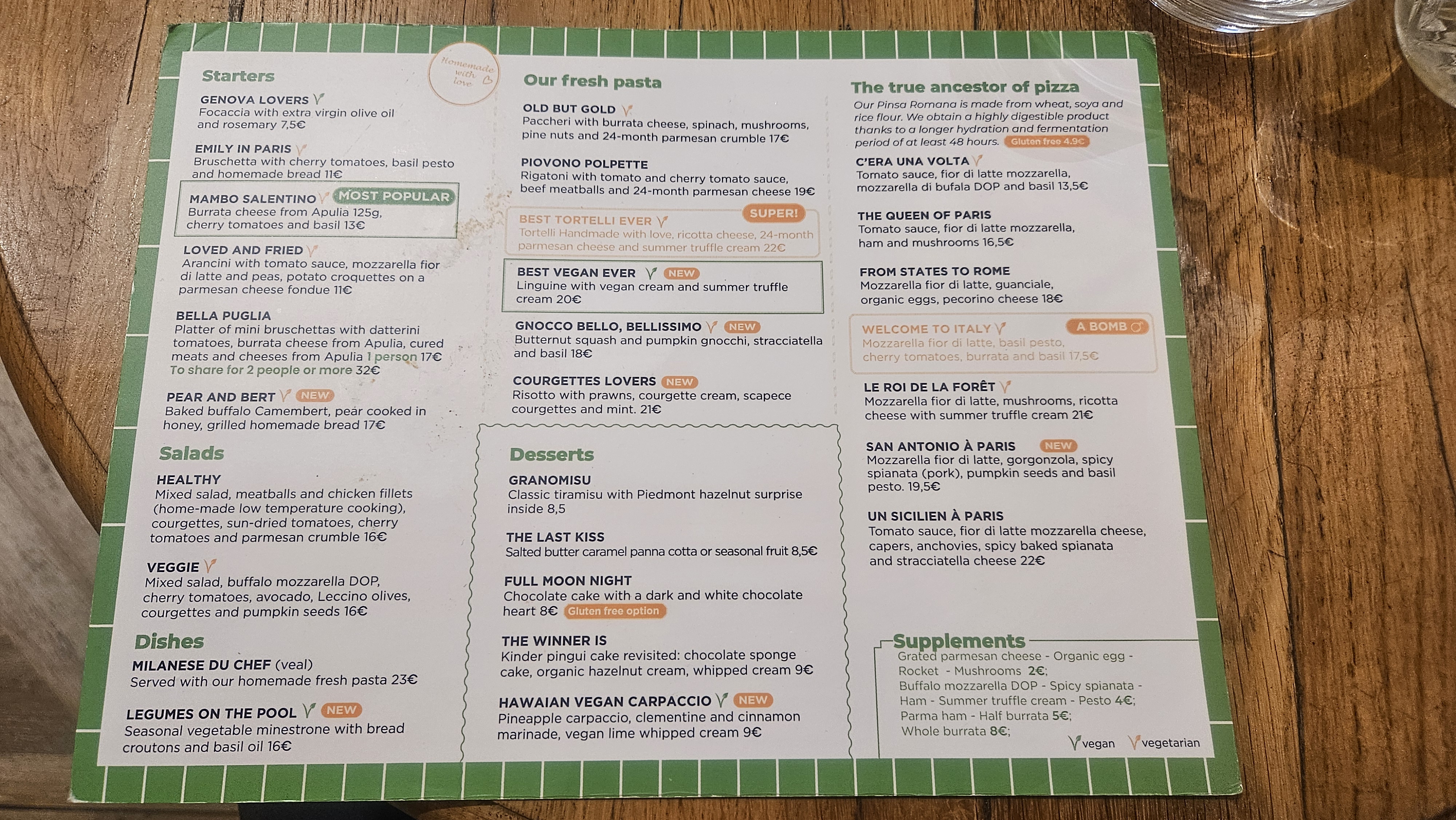 Starters

Homemade with love

GENOVA LOVERS
Focaccia with extra virgin olive oil and rosemary 7,5€

EMILY IN PARIS
Bruschetta with cherry tomatoes, basil pesto and homemade bread 11€

MAMBO SALENTINO MOST POPULAR
Burrata cheese from Apulia 125g, cherry tomatoes and basil 13€

LOVED AND FRIED
Arancini with tomato sauce, mozzarella fior di latte and peas, potato croquettes on a parmesan cheese fondue 11€

BELLA PUGLIA
Platter of mini bruschettas with datterini tomatoes, burrata cheese from Apulia, cured meats and cheeses from Apulia 1 person 17€
To share for 2 people or more 32€

PEAR AND BERT NEW
Baked buffalo Camembert, pear cooked in honey, grilled homemade bread 17€

Salads

HEALTHY
Mixed salad, meatballs and chicken fillets (home-made low temperature cooking), courgettes, sun-dried tomatoes, cherry tomatoes and parmesan crumble 16€

VEGGIE
Mixed salad, buffalo mozzarella DOP, cherry tomatoes, avocado, Leccino olives, courgettes and pumpkin seeds 16€

Dishes

MILANESE DU CHEF (veal)
Served with our homemade fresh pasta 23€

LEGUMES ON THE POOL NEW
Seasonal vegetable minestrone with bread croutons and basil oil 16€

Our fresh pasta

OLD BUT GOLD
Paccheri with burrata cheese, spinach, mushrooms, pine nuts and 24-month parmesan crumble 17€

PIOVONO POLPETTE
Rigatoni with tomato and cherry tomato sauce, beef meatballs and 24-month parmesan cheese 19€

BEST TORTELLI EVER SUPER!
Tortelli Handmade with love, ricotta cheese, 24-month parmesan cheese and summer truffle cream 22€

BEST VEGAN EVER NEW
Linguine with vegan cream and summer truffle cream 20€

GNOCCO BELLO, BELLISSIMO NEW
Butternut squash and pumpkin gnocchi, stracciatella and basil 18€

COURGETTES LOVERS NEW
Risotto with prawns, courgette cream, scapece courgettes and mint. 21€

Desserts

GRANOMISU
Classic tiramisu with Piedmont hazelnut surprise inside 8,5

THE LAST KISS
Salted butter caramel panna cotta or seasonal fruit 8,5€

FULL MOON NIGHT
Chocolate cake with a dark and white chocolate heart 8€ Gluten free option

THE WINNER IS
Kinder pingui cake revisited: chocolate sponge cake, organic hazelnut cream, whipped cream 9€

HAWAIAN VEGAN CARPACCIO NEW
Pineapple carpaccio, clementine and cinnamon marinade, vegan lime whipped cream 9€

The true ancestor of pizza

Our Pinsa Romana is made from wheat, soya and rice flour. We obtain a highly digestible product thanks to a longer hydration and fermentation period of at least 48 hours. Gluten free 4.9€

C'ERA UNA VOLTA
Tomato sauce, fior di latte mozzarella, mozzarella di bufala DOP and basil 13,5€

THE QUEEN OF PARIS
Tomato sauce, fior di latte mozzarella, ham and mushrooms 16,5€

FROM STATES TO ROME
Mozzarella fior di latte, guanciale, organic eggs, pecorino cheese 18€

WELCOME TO ITALY A BOMB
Mozzarella fior di latte, basil pesto, cherry tomatoes, burrata and basil 17,5€

LE ROI DE LA FORÊT
Mozzarella fior di latte, mushrooms, ricotta cheese with summer truffle cream 21€

SAN ANTONIO À PARIS NEW
Mozzarella fior di latte, gorgonzola, spicy spianata (pork), pumpkin seeds and basil pesto. 19,5€

UN SICILIEN À PARIS
Tomato sauce, fior di latte mozzarella cheese, capers, anchovies, spicy baked spianata and stracciatella cheese 22€

Supplements
Grated parmesan cheese - Organic egg - Rocket - Mushrooms 2€;
Buffalo mozzarella DOP - Spicy spianata - Ham - Summer truffle cream - Pesto 4€;
Parma ham - Half burrata 5€;
Whole burrata 8€;

vegan vegetarian